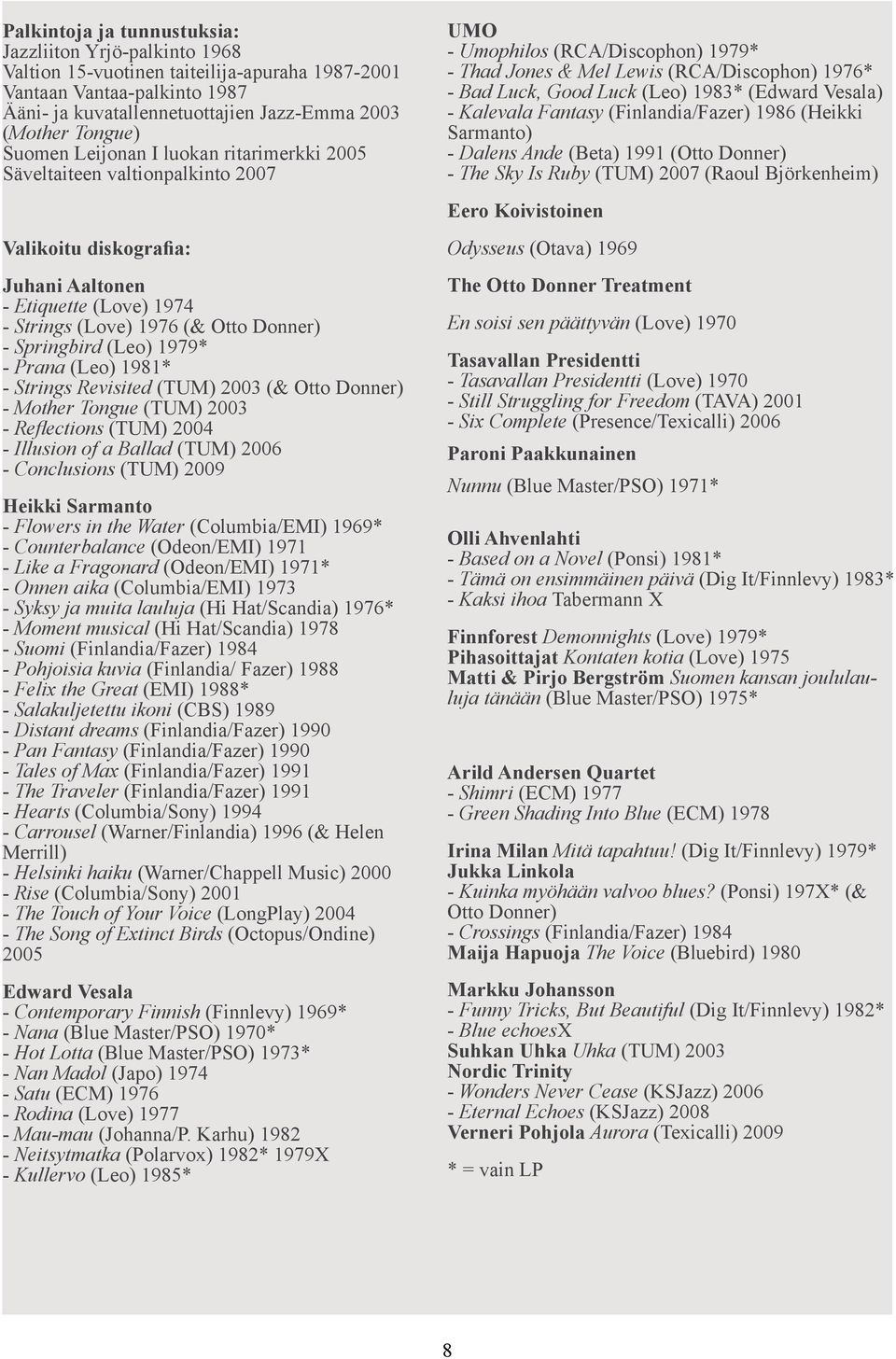 Palkintoja ja tunnustuksia:
Jazzliiton Yrjö-palkinto 1968
Valtion 15-vuotinen taiteilija-apuraha 1987-2001
Vantaan Vantaa-palkinto 1987
Ääni- ja kuvatallennetuottajien Jazz-Emma 2003 (Mother Tongue)
Suomen Leijonan I luokan ritarimerkki 2005
Säveltaiteen valtionpalkinto 2007

Valikoitu diskografia:

Juhani Aaltonen
- Etiquette (Love) 1974
- Strings (Love) 1976 (& Otto Donner)
- Springbird (Leo) 1979*
- Prana (Leo) 1981*
- Strings Revisited (TUM) 2003 (& Otto Donner)
- Mother Tongue (TUM) 2003
- Reflections (TUM) 2004
- Illusion of a Ballad (TUM) 2006
- Conclusions (TUM) 2009

Heikki Sarmanto
- Flowers in the Water (Columbia/EMI) 1969*
- Counterbalance (Odeon/EMI) 1971
- Like a Fragonard (Odeon/EMI) 1971*
- Onnen aika (Columbia/EMI) 1973
- Syksy ja muita lauluja (Hi Hat/Scandia) 1976*
- Moment musical (Hi Hat/Scandia) 1978
- Suomi (Finlandia/Fazer) 1984
- Pohjoisia kuvia (Finlandia/ Fazer) 1988
- Felix the Great (EMI) 1988*
- Salakuljetettu ikoni (CBS) 1989
- Distant dreams (Finlandia/Fazer) 1990
- Pan Fantasy (Finlandia/Fazer) 1990
- Tales of Max (Finlandia/Fazer) 1991
- The Traveler (Finlandia/Fazer) 1991
- Hearts (Columbia/Sony) 1994
- Carrousel (Warner/Finlandia) 1996 (& Helen Merrill)
- Helsinki haiku (Warner/Chappell Music) 2000
- Rise (Columbia/Sony) 2001
- The Touch of Your Voice (LongPlay) 2004
- The Song of Extinct Birds (Octopus/Ondine) 2005

Edward Vesala
- Contemporary Finnish (Finnlevy) 1969*
- Nana (Blue Master/PSO) 1970*
- Hot Lotta (Blue Master/PSO) 1973*
- Nan Madol (Japo) 1974
- Satu (ECM) 1976
- Rodina (Love) 1977
- Mau-mau (Johanna/P. Karhu) 1982
- Neitsytmatka (Polarvox) 1982* 1979X
- Kullervo (Leo) 1985*

UMO
- Umophilos (RCA/Discophon) 1979*
- Thad Jones & Mel Lewis (RCA/Discophon) 1976*
- Bad Luck, Good Luck (Leo) 1983* (Edward Vesala)
- Kalevala Fantasy (Finlandia/Fazer) 1986 (Heikki Sarmanto)
- Dalens Ande (Beta) 1991 (Otto Donner)
- The Sky Is Ruby (TUM) 2007 (Raoul Björkenheim)

Eero Koivistoinen
Odysseus (Otava) 1969

The Otto Donner Treatment
En soisi sen päättyvän (Love) 1970

Tasavallan Presidentti
- Tasavallan Presidentti (Love) 1970
- Still Struggling for Freedom (TAVA) 2001
- Six Complete (Presence/Texicalli) 2006

Paroni Paakkunainen
Nunnu (Blue Master/PSO) 1971*

Olli Ahvenlahti
- Based on a Novel (Ponsi) 1981*
- Tämä on ensimmäinen päivä (Dig It/Finnlevy) 1983*
- Kaksi ihoa Tabermann X

Finnforest Demonnights (Love) 1979*
Pihasoittajat Kontaten kotia (Love) 1975
Matti & Pirjo Bergström Suomen kansan joululauluja tänään (Blue Master/PSO) 1975*

Arild Andersen Quartet
- Shimri (ECM) 1977
- Green Shading Into Blue (ECM) 1978

Irina Milan Mitä tapahtuu! (Dig It/Finnlevy) 1979*
Jukka Linkola
- Kuinka myöhään valvoo blues? (Ponsi) 197X* (& Otto Donner)
- Crossings (Finlandia/Fazer) 1984
Maija Hapuoja The Voice (Bluebird) 1980

Markku Johansson
- Funny Tricks, But Beautiful (Dig It/Finnlevy) 1982*
- Blue echoesX
Suhkan Uhka Uhka (TUM) 2003
Nordic Trinity
- Wonders Never Cease (KSJazz) 2006
- Eternal Echoes (KSJazz) 2008
Verneri Pohjola Aurora (Texicalli) 2009

* = vain LP

8